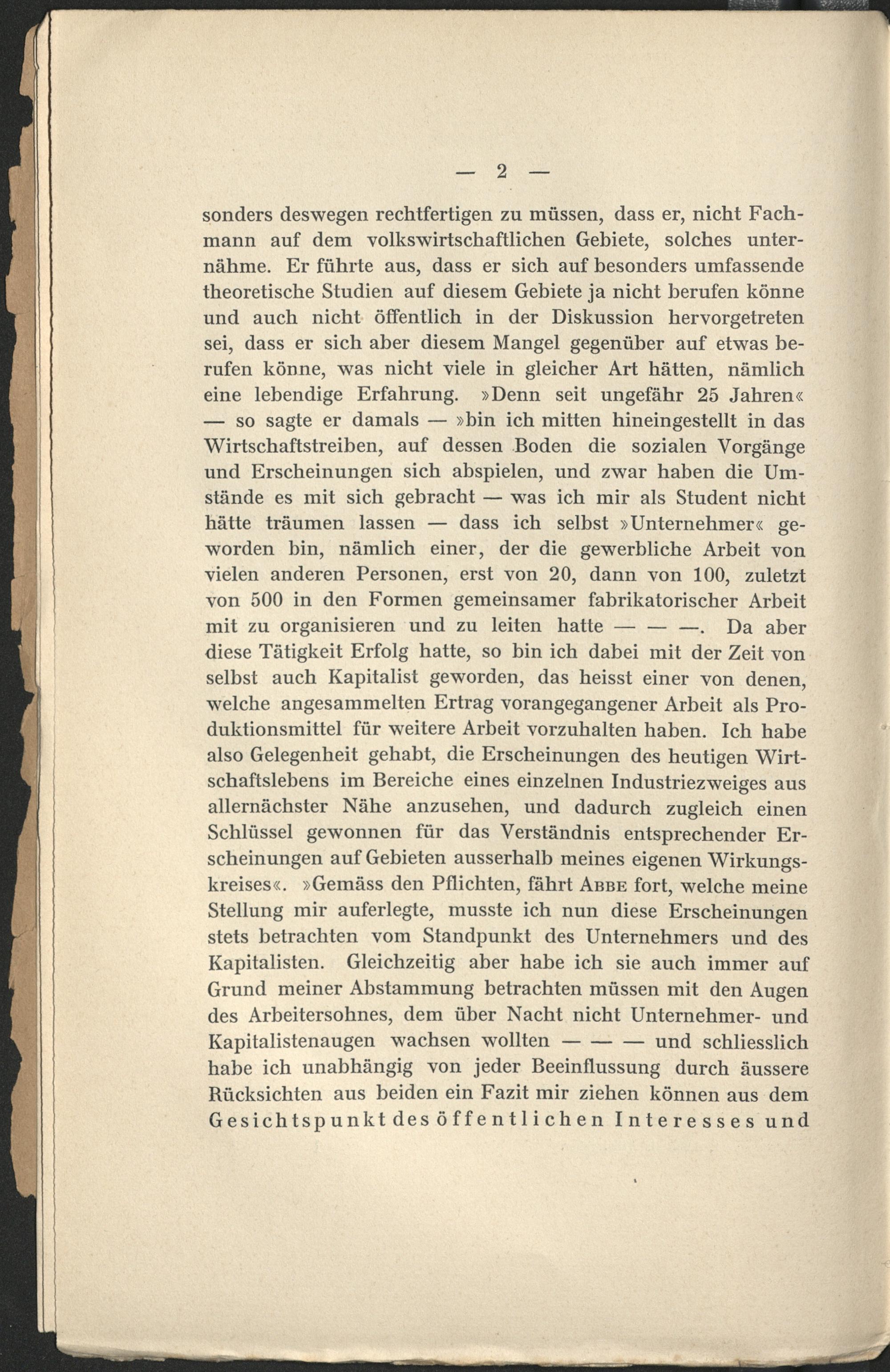 — 2 —

sonders deswegen rechtfertigen zu müssen, dass er, nicht Fachmann auf dem volkswirtschaftlichen Gebiete, solches unternähme. Er führte aus, dass er sich auf besonders umfassende theoretische Studien auf diesem Gebiete ja nicht berufen könne und auch nicht öffentlich in der Diskussion hervorgetreten sei, dass er sich aber diesem Mangel gegenüber auf etwas berufen könne, was nicht viele in gleicher Art hätten, nämlich eine lebendige Erfahrung. »Denn seit ungefähr 25 Jahren« — so sagte er damals — »bin ich mitten hineingestellt in das Wirtschaftstreiben, auf dessen Boden die sozialen Vorgänge und Erscheinungen sich abspielen, und zwar haben die Umstände es mit sich gebracht — was ich mir als Student nicht hätte träumen lassen — dass ich selbst »Unternehmer« geworden bin, nämlich einer, der die gewerbliche Arbeit von vielen anderen Personen, erst von 20, dann von 100, zuletzt von 500 in den Formen gemeinsamer fabrikatorischer Arbeit mit zu organisieren und zu leiten hatte — — —. Da aber diese Tätigkeit Erfolg hatte, so bin ich dabei mit der Zeit von selbst auch Kapitalist geworden, das heisst einer von denen, welche angesammelten Ertrag vorangegangener Arbeit als Produktionsmittel für weitere Arbeit vorzuhalten haben. Ich habe also Gelegenheit gehabt, die Erscheinungen des heutigen Wirtschaftslebens im Bereiche eines einzelnen Industriezweiges aus allernächster Nähe anzusehen, und dadurch zugleich einen Schlüssel gewonnen für das Verständnis entsprechender Erscheinungen auf Gebieten ausserhalb meines eigenen Wirkungskreises«. »Gemäss den Pflichten, fährt Abbe fort, welche meine Stellung mir auferlegte, musste ich nun diese Erscheinungen stets betrachten vom Standpunkt des Unternehmers und des Kapitalisten. Gleichzeitig aber habe ich sie auch immer auf Grund meiner Abstammung betrachten müssen mit den Augen des Arbeitersohnes, dem über Nacht nicht Unternehmer- und Kapitalistenaugen wachsen wollten — — — und schliesslich habe ich unabhängig von jeder Beeinflussung durch äussere Rücksichten aus beiden ein Fazit mir ziehen können aus dem Gesichtspunkt des öffentlichen Interesses und